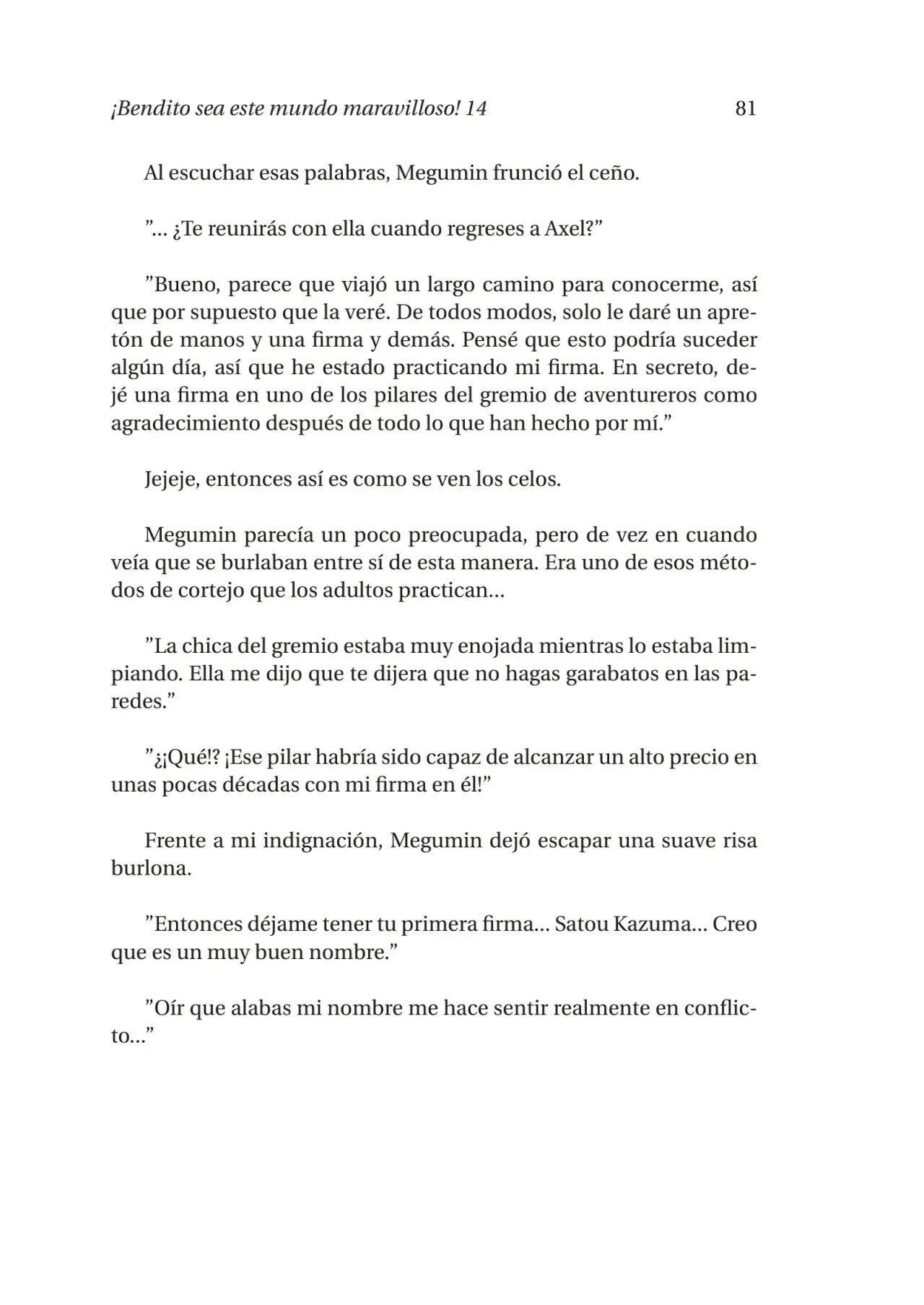 ¡Bendito sea este mundo maravilloso! 14 81

Al escuchar esas palabras, Megumin frunció el ceño.

"... ¿Te reunirás con ella cuando regreses a Axel?"

"Bueno, parece que viajó un largo camino para conocerme, así que por supuesto que la veré. De todos modos, solo le daré un apretón de manos y una firma y demás. Pensé que esto podría suceder algún día, así que he estado practicando mi firma. En secreto, dejé una firma en uno de los pilares del gremio de aventureros como agradecimiento después de todo lo que han hecho por mí."

Jejeje, entonces así es como se ven los celos.

Megumin parecía un poco preocupada, pero de vez en cuando veía que se burlaban entre sí de esta manera. Era uno de esos métodos de cortejo que los adultos practican...

"La chica del gremio estaba muy enojada mientras lo estaba limpiando. Ella me dijo que te dijera que no hagas garabatos en las paredes."

"¿¡Qué!? ¡Ese pilar habría sido capaz de alcanzar un alto precio en unas pocas décadas con mi firma en él!"

Frente a mi indignación, Megumin dejó escapar una suave risa burlona.

"Entonces déjame tener tu primera firma... Satou Kazuma... Creo que es un muy buen nombre."

"Oír que alabas mi nombre me hace sentir realmente en conflicto..."